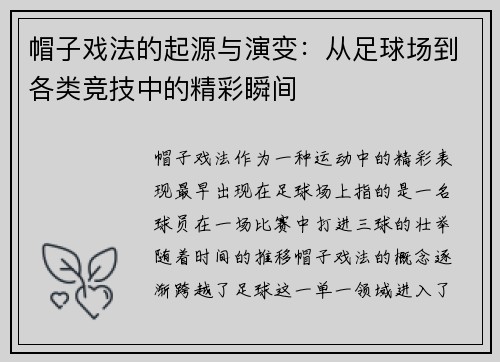 帽子戏法的起源与演变：从足球场到各类竞技中的精彩瞬间

帽子戏法作为一种运动中的精彩表现最早出现在足球场上指的是一名球员在一场比赛中打进三球的壮举随着时间的推移帽子戏法的概念逐渐跨越了足球这一单一领域进入了